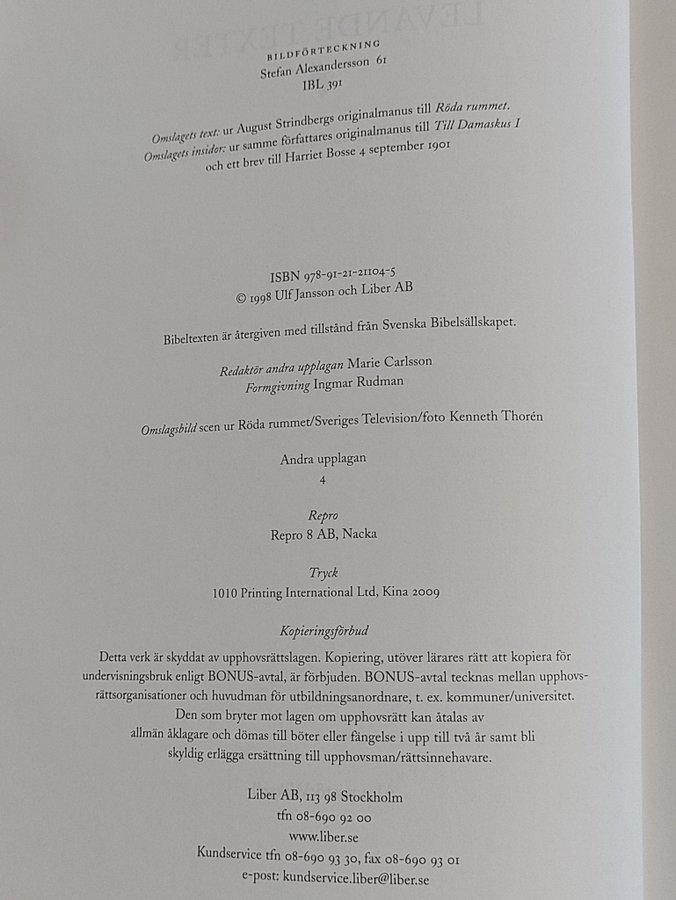 BILDFÖRTECKNING
Stefan Alexandersson 61
IBL 391

Omslagets text: ur August Strindbergs originalmanus till Röda rummet.
Omslagets insidor: ur samme författares originalmanus till Till Damaskus I
och ett brev till Harriet Bosse 4 september 1901

ISBN 978-91-21-21104-5
© 1998 Ulf Jansson och Liber AB

Bibeltexten är återgiven med tillstånd från Svenska Bibelsällskapet.

Redaktör andra upplagan Marie Carlsson
Formgivning Ingmar Rudman

Omslagsbild scen ur Röda rummet/Sveriges Television/foto Kenneth Thorén

Andra upplagan
4

Repro
Repro 8 AB, Nacka

Tryck
1010 Printing International Ltd, Kina 2009

Kopieringsförbud

Detta verk är skyddat av upphovsrättslagen. Kopiering, utöver lärares rätt att kopiera för undervisningsbruk enligt BONUS-avtal, är förbjuden. BONUS-avtal tecknas mellan upphovsrättsorganisationer och huvudman för utbildningsanordnare, t. ex. kommuner/universitet. Den som bryter mot lagen om upphovsrätt kan åtalas av allmän åklagare och dömas till böter eller fängelse i upp till två år samt bli skyldig erlägga ersättning till upphovsman/rättsinnehavare.

Liber AB, 113 98 Stockholm
tfn 08-690 92 00
www.liber.se
Kundservice tfn 08-690 93 30, fax 08-690 93 01
e-post: kundservice.liber@liber.se